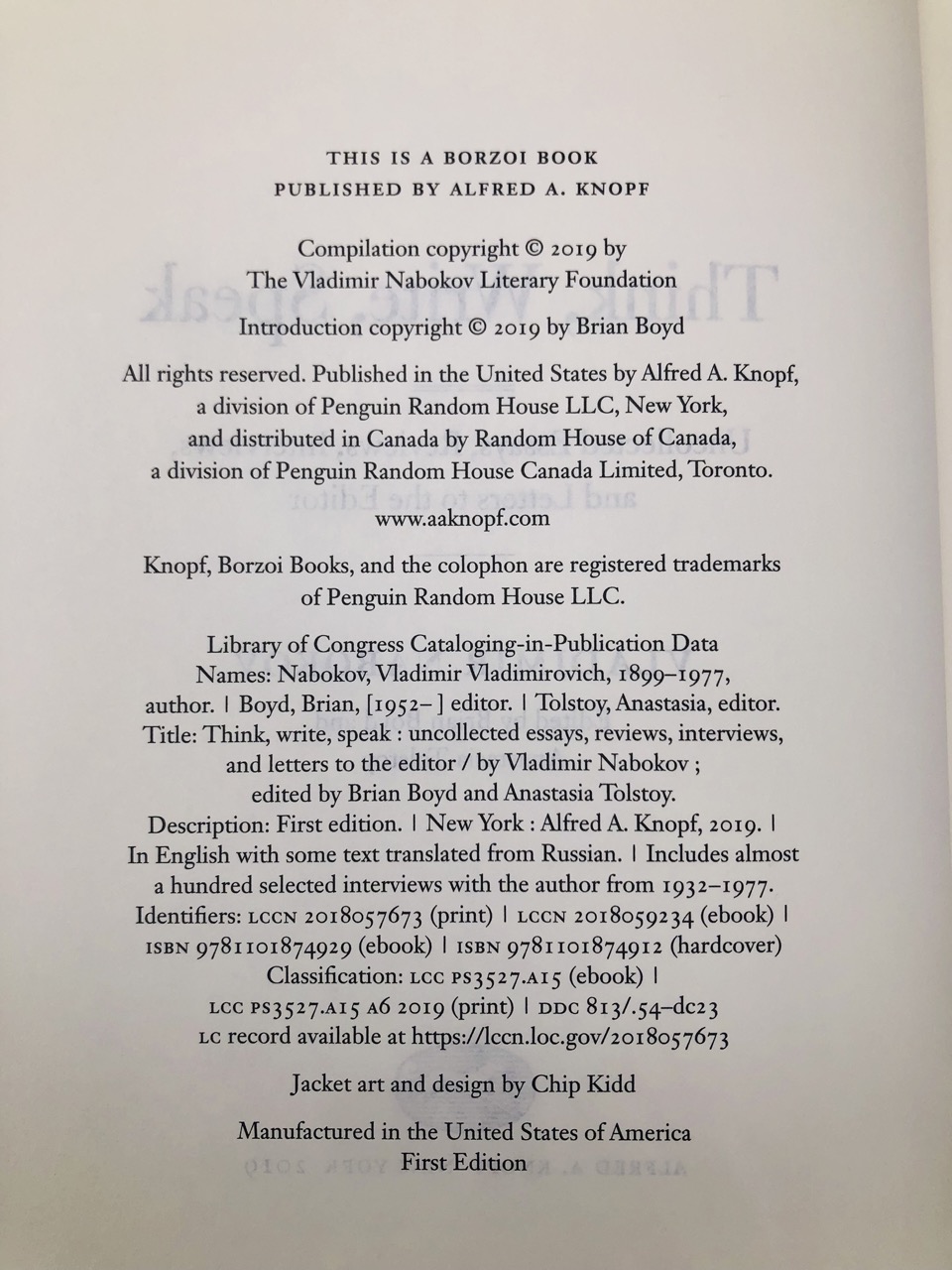 THIS IS A BORZOI BOOK
PUBLISHED BY ALFRED A. KNOPF

Compilation copyright © 2019 by
The Vladimir Nabokov Literary Foundation

Introduction copyright © 2019 by Brian Boyd

All rights reserved. Published in the United States by Alfred A. Knopf, a division of Penguin Random House LLC, New York, and distributed in Canada by Random House of Canada, a division of Penguin Random House Canada Limited, Toronto.

www.aaknopf.com

Knopf, Borzoi Books, and the colophon are registered trademarks of Penguin Random House LLC.

Library of Congress Cataloging-in-Publication Data
Names: Nabokov, Vladimir Vladimirovich, 1899–1977, author. | Boyd, Brian, [1952– ] editor. | Tolstoy, Anastasia, editor.
Title: Think, write, speak : uncollected essays, reviews, interviews, and letters to the editor / by Vladimir Nabokov ; edited by Brian Boyd and Anastasia Tolstoy.
Description: First edition. | New York : Alfred A. Knopf, 2019. | In English with some text translated from Russian. | Includes almost a hundred selected interviews with the author from 1932–1977.
Identifiers: LCCN 2018057673 (print) | LCCN 2018059234 (ebook) | ISBN 9781101874929 (ebook) | ISBN 9781101874912 (hardcover)
Classification: LCC PS3527.A15 (ebook) | LCC PS3527.A15 A6 2019 (print) | DDC 813/.54–dc23
LC record available at https://lccn.loc.gov/2018057673

Jacket art and design by Chip Kidd

Manufactured in the United States of America
First Edition